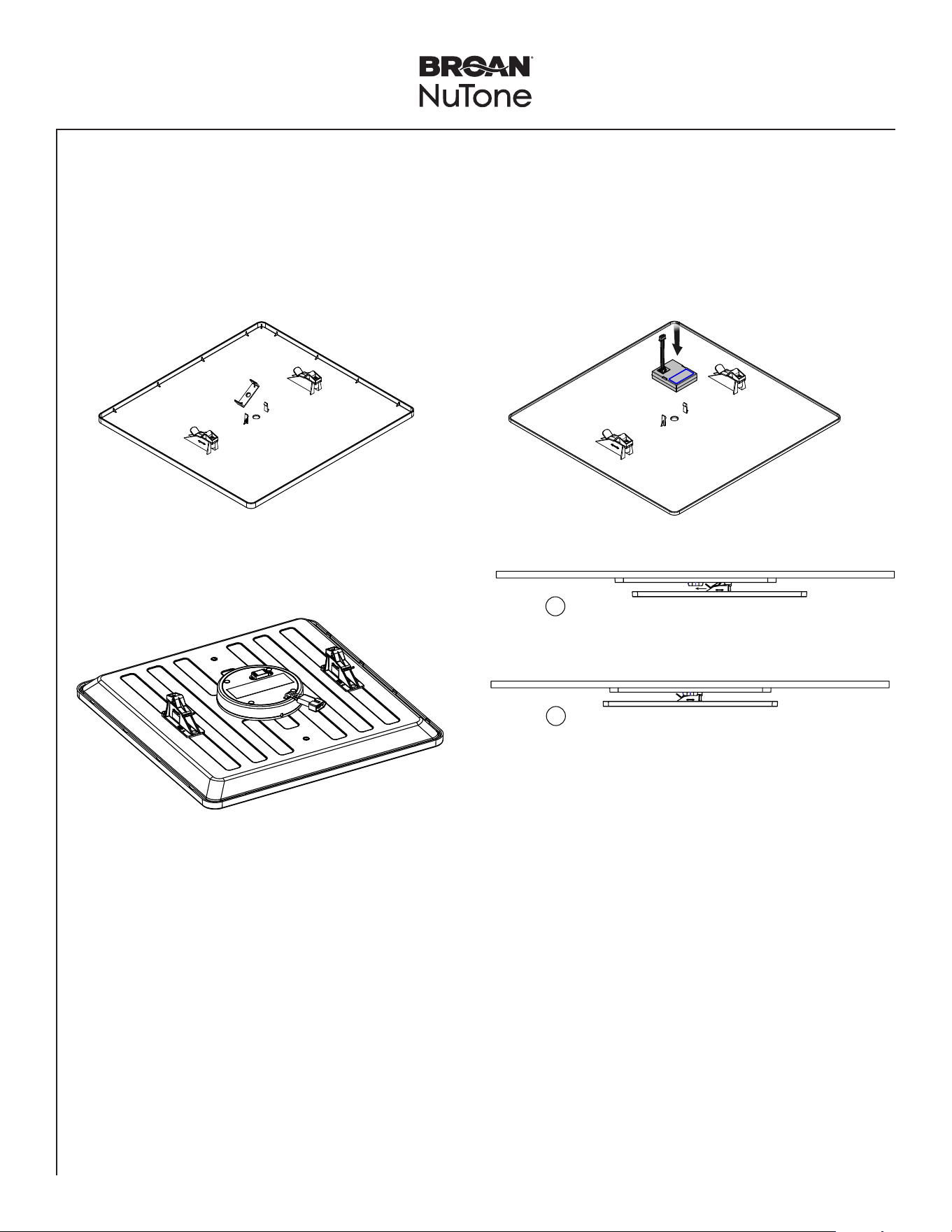 BROAN®
NuTone